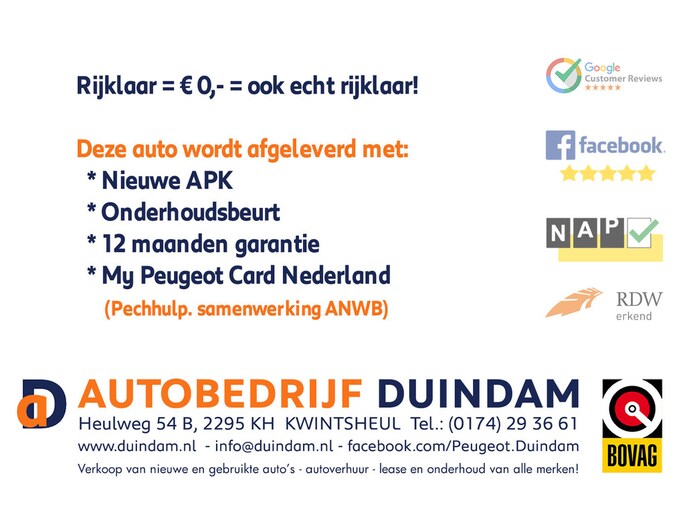 Rijklaar = € 0,- = ook echt rijklaar!

Deze auto wordt afgeleverd met:
* Nieuwe APK
* Onderhoudsbeurt
* 12 maanden garantie
* My Peugeot Card Nederland
(Pechhulp. samenwerking ANWB)

Google
Customer Reviews

facebook.

NAP

RDW
erkend

AUTOBEDRIJF DUINDAM
Heulweg 54 B, 2295 KH KWINTSHEUL Tel.: (0174) 29 36 61
www.duindam.nl - info@duindam.nl - facebook.com/Peugeot.Duindam
Verkoop van nieuwe en gebruikte auto's - autoverhuur - lease en onderhoud van alle merken!

BOVAG